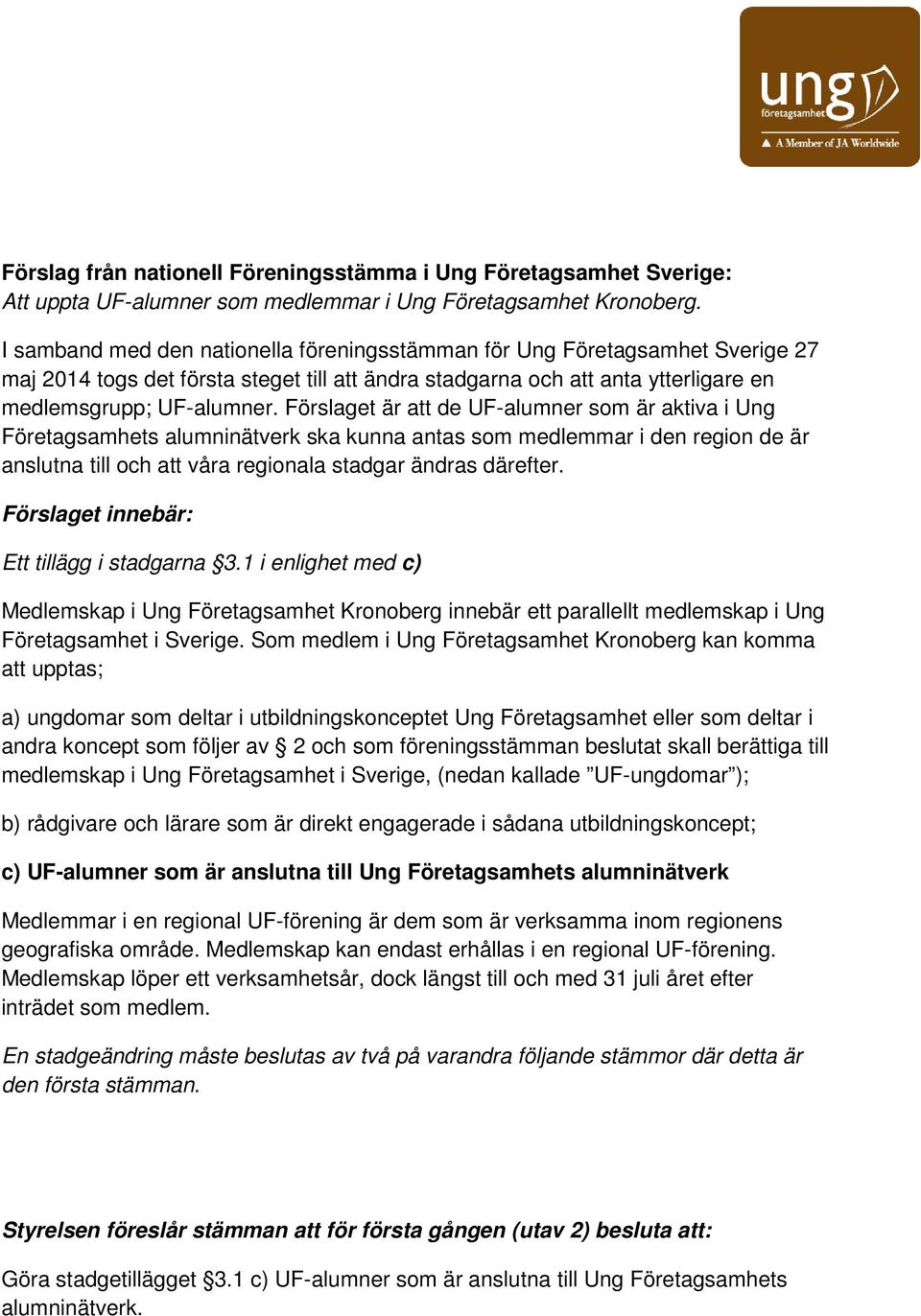 ung företagsamhet
A Member of JA Worldwide

Förslag från nationell Föreningsstämma i Ung Företagsamhet Sverige:
Att uppta UF-alumner som medlemmar i Ung Företagsamhet Kronoberg.

I samband med den nationella föreningsstämman för Ung Företagsamhet Sverige 27 maj 2014 togs det första steget till att ändra stadgarna och att anta ytterligare en medlemsgrupp; UF-alumner. Förslaget är att de UF-alumner som är aktiva i Ung Företagsamhets alumninätverk ska kunna antas som medlemmar i den region de är anslutna till och att våra regionala stadgar ändras därefter.

Förslaget innebär:

Ett tillägg i stadgarna §3.1 i enlighet med c)

Medlemskap i Ung Företagsamhet Kronoberg innebär ett parallellt medlemskap i Ung Företagsamhet i Sverige. Som medlem i Ung Företagsamhet Kronoberg kan komma att upptas;

a) ungdomar som deltar i utbildningskonceptet Ung Företagsamhet eller som deltar i andra koncept som följer av § 2 och som föreningsstämman beslutat skall berättiga till medlemskap i Ung Företagsamhet i Sverige, (nedan kallade ”UF-ungdomar”);

b) rådgivare och lärare som är direkt engagerade i sådana utbildningskoncept;

c) UF-alumner som är anslutna till Ung Företagsamhets alumninätverk

Medlemmar i en regional UF-förening är dem som är verksamma inom regionens geografiska område. Medlemskap kan endast erhållas i en regional UF-förening. Medlemskap löper ett verksamhetsår, dock längst till och med 31 juli året efter inträdet som medlem.

En stadgeändring måste beslutas av två på varandra följande stämmor där detta är den första stämman.

Styrelsen föreslår stämman att för första gången (utav 2) besluta att:

Göra stadgetillägget §3.1 c) UF-alumner som är anslutna till Ung Företagsamhets alumninätverk.